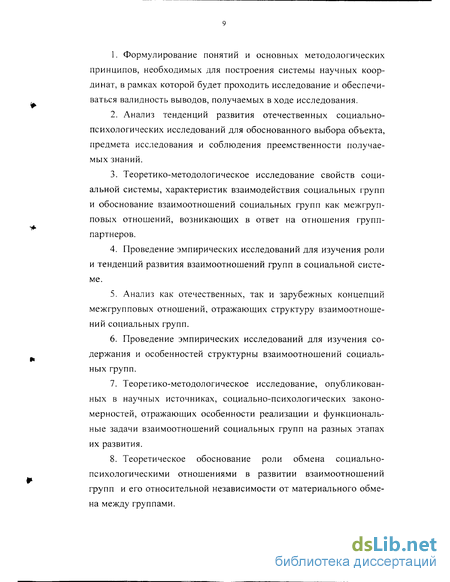 9

1. Формулирование понятий и основных методологических принципов, необходимых для построения системы научных координат, в рамках которой будет проходить исследование и обеспечиваться валидность выводов, получаемых в ходе исследования.

2. Анализ тенденций развития отечественных социально-психологических исследований для обоснованного выбора объекта, предмета исследования и соблюдения преемственности получаемых знаний.

3. Теоретико-методологическое исследование свойств социальной системы, характеристик взаимодействия социальных групп и обоснование взаимоотношений социальных групп как межгрупповых отношений, возникающих в ответ на отношения групп-партнеров.

4. Проведение эмпирических исследований для изучения роли и тенденций развития взаимоотношений групп в социальной системе.

5. Анализ как отечественных, так и зарубежных концепций межгрупповых отношений, отражающих структуру взаимоотношений социальных групп.

6. Проведение эмпирических исследований для изучения содержания и особенностей структурны взаимоотношений социальных групп.

7. Теоретико-методологическое исследование, опубликованных в научных источниках, социально-психологических закономерностей, отражающих особенности реализации и функциональные задачи взаимоотношений социальных групп на разных этапах их развития.

8. Теоретическое обоснование роли обмена социально-психологическими отношениями в развитии взаимоотношений групп и его относительной независимости от материального обмена между группами.

dsLib.net
библиотека диссертаций